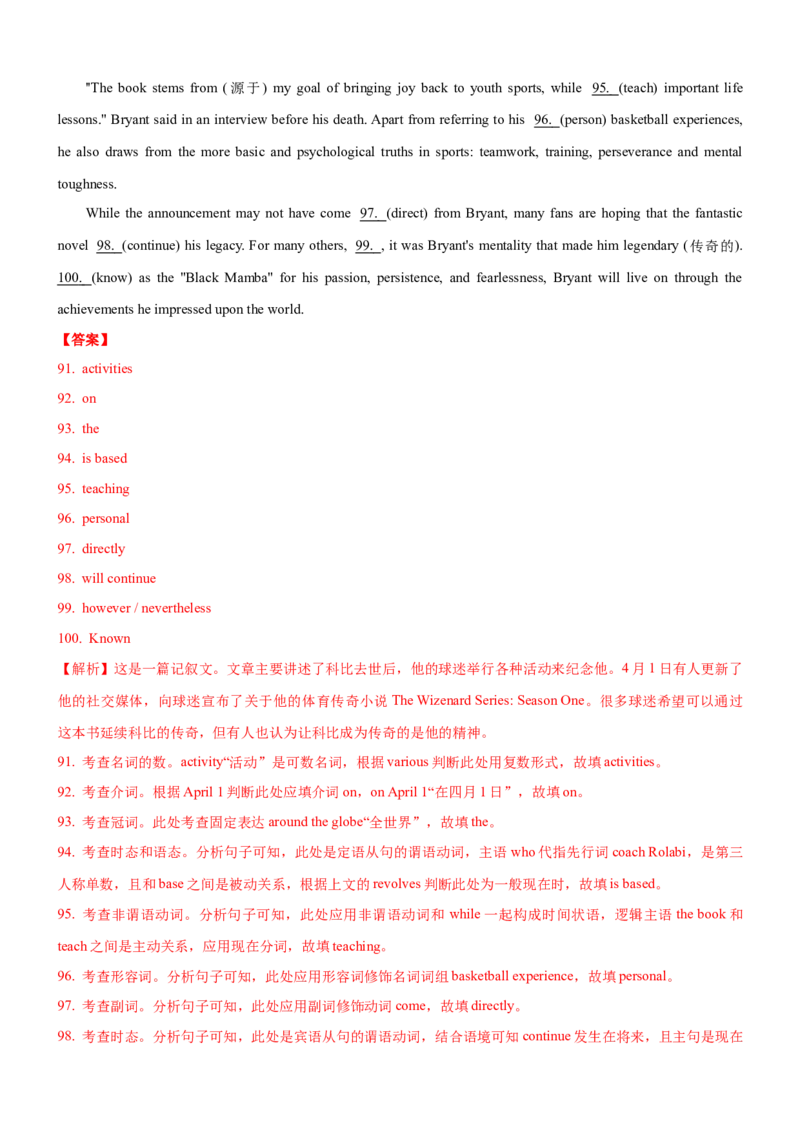 "The book stems from (源于) my goal of bringing joy back to youth sports, while 95. (teach) important life lessons." Bryant said in an interview before his death. Apart from referring to his 96. (person) basketball experiences, he also draws from the more basic and psychological truths in sports: teamwork, training, perseverance and mental toughness.

While the announcement may not have come 97. (direct) from Bryant, many fans are hoping that the fantastic novel 98. (continue) his legacy. For many others, 99. , it was Bryant's mentality that made him legendary (传奇的). 100. (know) as the "Black Mamba" for his passion, persistence, and fearlessness, Bryant will live on through the achievements he impressed upon the world.

【答案】

91. activities

92. on

93. the

94. is based

95. teaching

96. personal

97. directly

98. will continue

99. however / nevertheless

100. Known

【解析】这是一篇记叙文。文章主要讲述了科比去世后，他的球迷举行各种活动来纪念他。4月1日有人更新了他的社交媒体，向球迷宣布了关于他的体育传奇小说The Wizenard Series: Season One。很多球迷希望可以通过这本书延续科比的传奇，但有人也认为让科比成为传奇的是他的精神。

91. 考查名词的数。activity“活动”是可数名词，根据various判断此处用复数形式，故填activities。

92. 考查介词。根据April 1判断此处应填介词on，on April 1“在四月1日”，故填on。

93. 考查冠词。此处考查固定表达around the globe“全世界”，故填the。

94. 考查时态和语态。分析句子可知，此处是定语从句的谓语动词，主语who代指先行词coach Rolabi，是第三人称单数，且和base之间是被动关系，根据上文的revolves判断此处为一般现在时，故填is based。

95. 考查非谓语动词。分析句子可知，此处应用非谓语动词和while一起构成时间状语，逻辑主语the book和teach之间是主动关系，应用现在分词，故填teaching。

96. 考查形容词。分析句子可知，此处应用形容词修饰名词词组basketball experience，故填personal。

97. 考查副词。分析句子可知，此处应用副词修饰动词come，故填directly。

98. 考查时态。分析句子可知，此处是宾语从句的谓语动词，结合语境可知continue发生在将来，且主句是现在